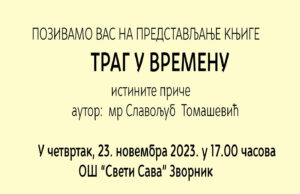 ПОЗИВАМО ВАС НА ПРЕДСТАВЉАЊЕ КЊИГЕ

ТРАГ У ВРЕМЕНУ

истините приче

аутор: мр Славољуб Томашевић

У четвртак, 23. новембра 2023. у 17.00 часова
ОШ "Свети Сава" Зворник